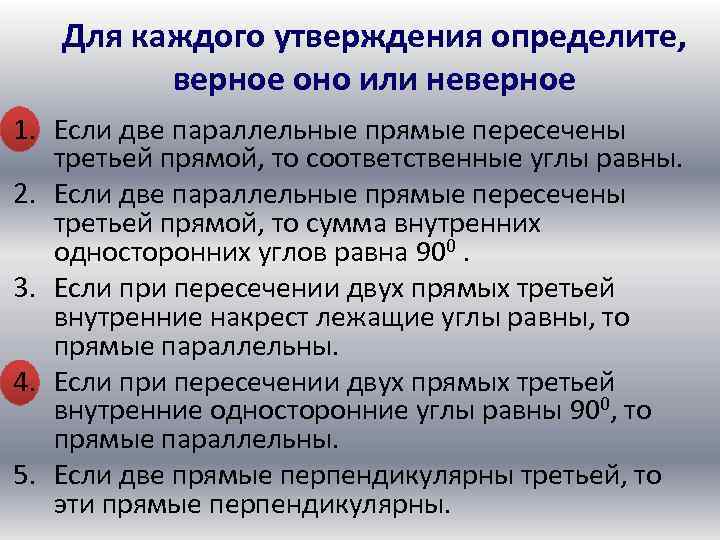 Для каждого утверждения определите, верное оно или неверное

1. Если две параллельные прямые пересечены третьей прямой, то соответственные углы равны.
2. Если две параллельные прямые пересечены третьей прямой, то сумма внутренних односторонних углов равна $90^0$ .
3. Если при пересечении двух прямых третьей внутренние накрест лежащие углы равны, то прямые параллельны.
4. Если при пересечении двух прямых третьей внутренние односторонние углы равны $90^0$, то прямые параллельны.
5. Если две прямые перпендикулярны третьей, то эти прямые перпендикулярны.